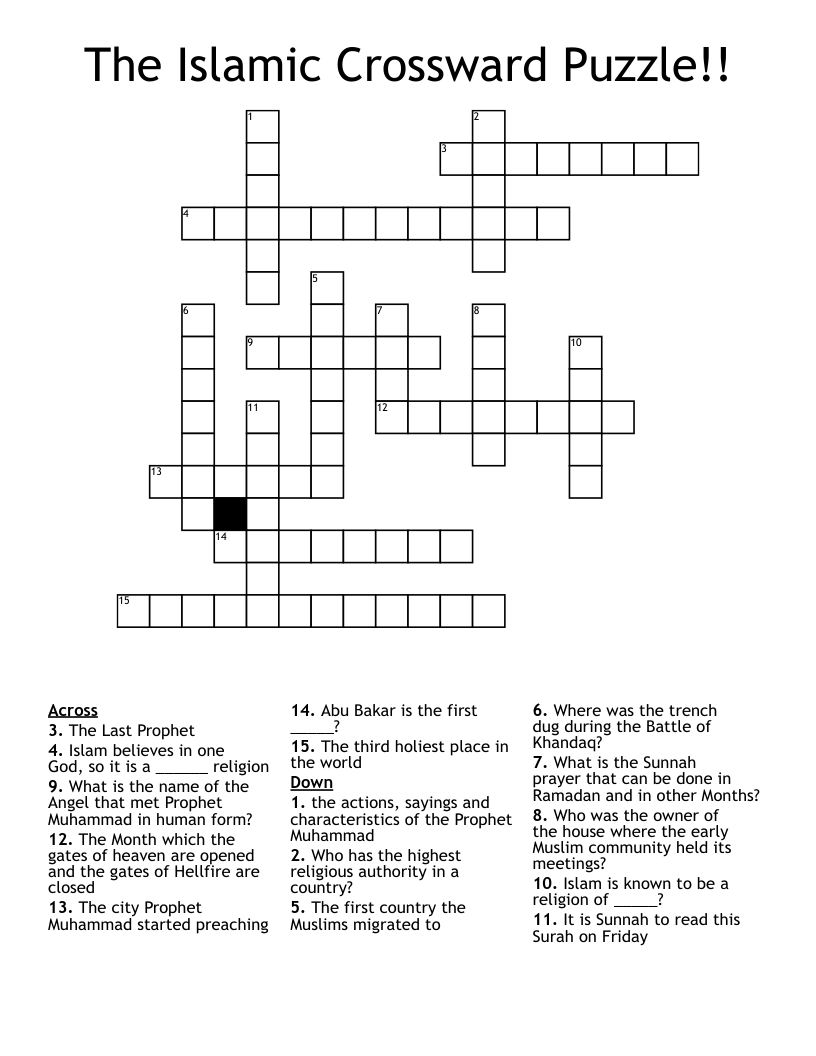 The Islamic Crossward Puzzle!!

1
2
3
4
5
6
7
8
9
10
11
12
13
14
15

Across
3. The Last Prophet
4. Islam believes in one God, so it is a ______ religion
9. What is the name of the Angel that met Prophet Muhammad in human form?
12. The Month which the gates of heaven are opened and the gates of Hellfire are closed
13. The city Prophet Muhammad started preaching
14. Abu Bakar is the first _____?
15. The third holiest place in the world

Down
1. the actions, sayings and characteristics of the Prophet Muhammad
2. Who has the highest religious authority in a country?
5. The first country the Muslims migrated to
6. Where was the trench dug during the Battle of Khandaq?
7. What is the Sunnah prayer that can be done in Ramadan and in other Months?
8. Who was the owner of the house where the early Muslim community held its meetings?
10. Islam is known to be a religion of _____?
11. It is Sunnah to read this Surah on Friday